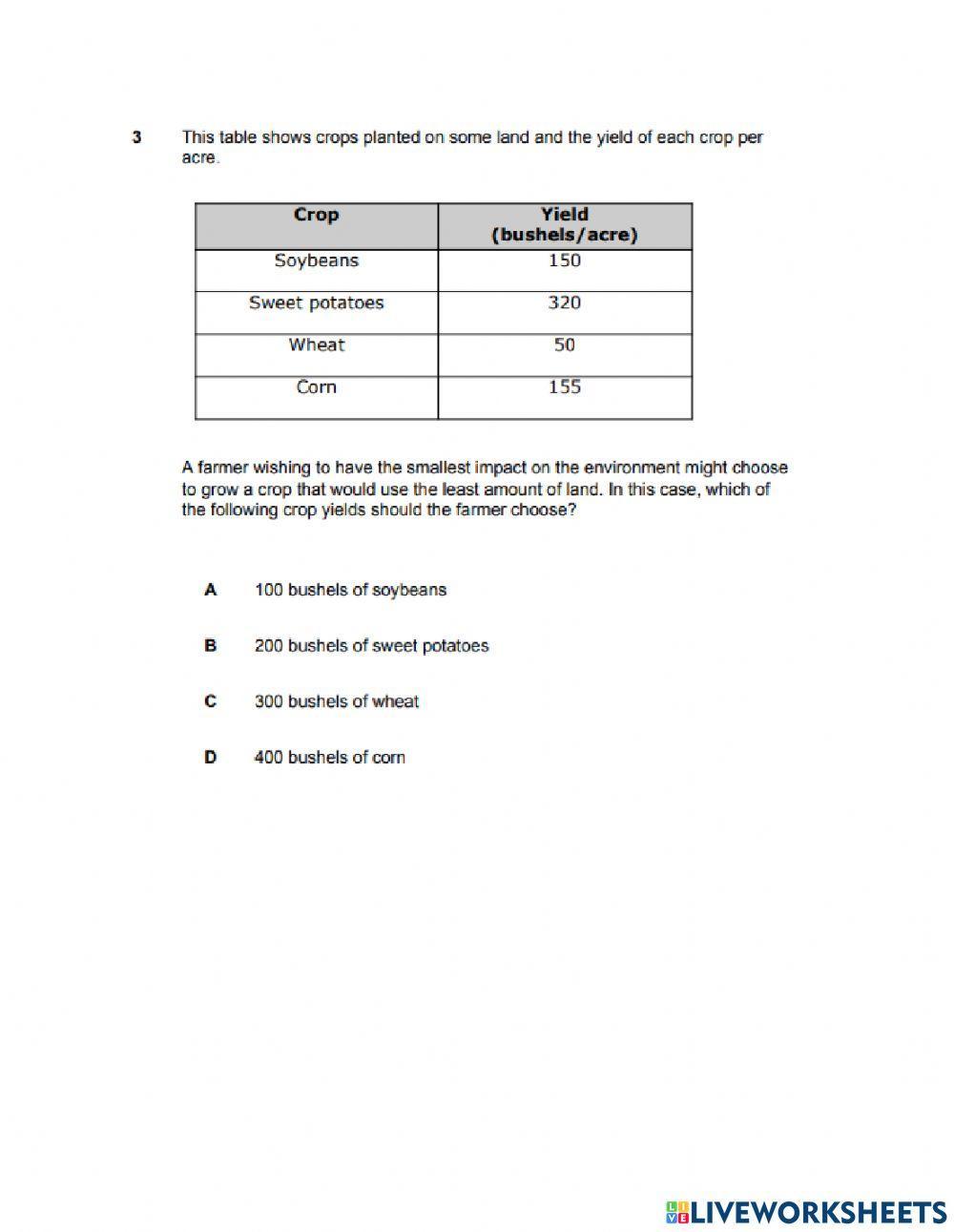 3 This table shows crops planted on some land and the yield of each crop per acre.

| Crop | Yield (bushels/acre) |
|---|---|
| Soybeans | 150 |
| Sweet potatoes | 320 |
| Wheat | 50 |
| Corn | 155 |

A farmer wishing to have the smallest impact on the environment might choose to grow a crop that would use the least amount of land. In this case, which of the following crop yields should the farmer choose?

A 100 bushels of soybeans

B 200 bushels of sweet potatoes

C 300 bushels of wheat

D 400 bushels of corn

LIVEWORKSHEETS